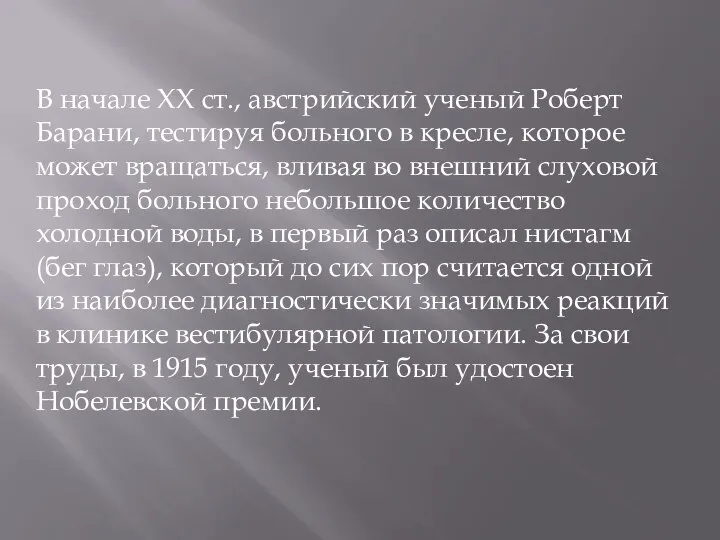 В начале XX ст., австрийский ученый Роберт Барани, тестируя больного в кресле, которое может вращаться, вливая во внешний слуховой проход больного небольшое количество холодной воды, в первый раз описал нистагм (бег глаз), который до сих пор считается одной из наиболее диагностически значимых реакций в клинике вестибулярной патологии. За свои труды, в 1915 году, ученый был удостоен Нобелевской премии.